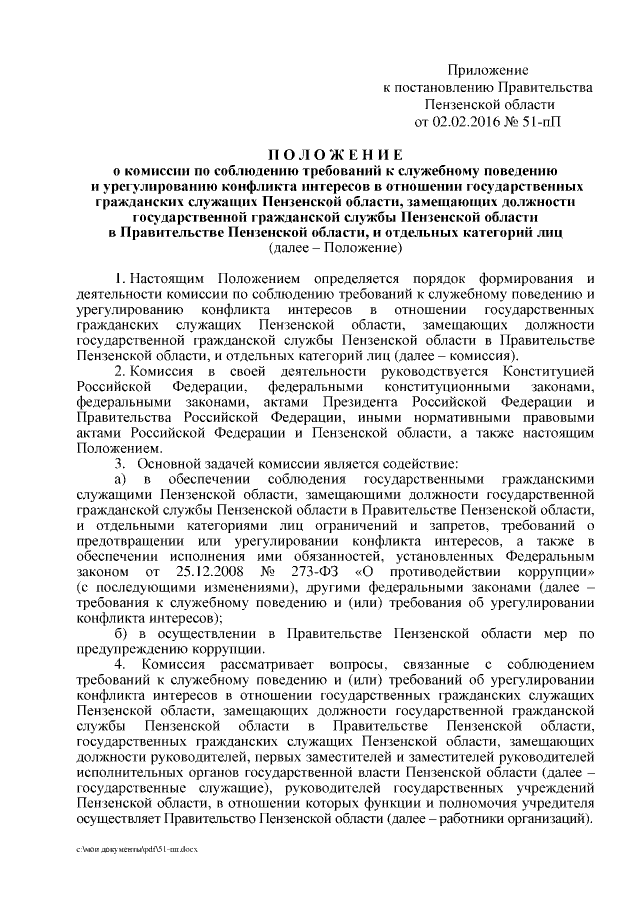 Приложение
к постановлению Правительства
Пензенской области
от 02.02.2016 № 51-пП

ПОЛОЖЕНИЕ
о комиссии по соблюдению требований к служебному поведению и урегулированию конфликта интересов в отношении государственных гражданских служащих Пензенской области, замещающих должности государственной гражданской службы Пензенской области в Правительстве Пензенской области, и отдельных категорий лиц
(далее – Положение)

1. Настоящим Положением определяется порядок формирования и деятельности комиссии по соблюдению требований к служебному поведению и урегулированию конфликта интересов в отношении государственных гражданских служащих Пензенской области, замещающих должности государственной гражданской службы Пензенской области в Правительстве Пензенской области, и отдельных категорий лиц (далее – комиссия).

2. Комиссия в своей деятельности руководствуется Конституцией Российской Федерации, федеральными конституционными законами, федеральными законами, актами Президента Российской Федерации и Правительства Российской Федерации, иными нормативными правовыми актами Российской Федерации и Пензенской области, а также настоящим Положением.

3. Основной задачей комиссии является содействие:

а) в обеспечении соблюдения государственными гражданскими служащими Пензенской области, замещающими должности государственной гражданской службы Пензенской области в Правительстве Пензенской области, и отдельными категориями лиц ограничений и запретов, требований о предотвращении или урегулировании конфликта интересов, а также в обеспечении исполнения ими обязанностей, установленных Федеральным законом от 25.12.2008 № 273-ФЗ «О противодействии коррупции» (с последующими изменениями), другими федеральными законами (далее – требования к служебному поведению и (или) требования об урегулировании конфликта интересов);

б) в осуществлении в Правительстве Пензенской области мер по предупреждению коррупции.

4. Комиссия рассматривает вопросы, связанные с соблюдением требований к служебному поведению и (или) требований об урегулировании конфликта интересов в отношении государственных гражданских служащих Пензенской области, замещающих должности государственной гражданской службы Пензенской области в Правительстве Пензенской области, государственных гражданских служащих Пензенской области, замещающих должности руководителей, первых заместителей и заместителей руководителей исполнительных органов государственной власти Пензенской области (далее – государственные служащие), руководителей государственных учреждений Пензенской области, в отношении которых функции и полномочия учредителя осуществляет Правительство Пензенской области (далее – работники организаций).

c:\мои документы\pdf\51-пп.docx